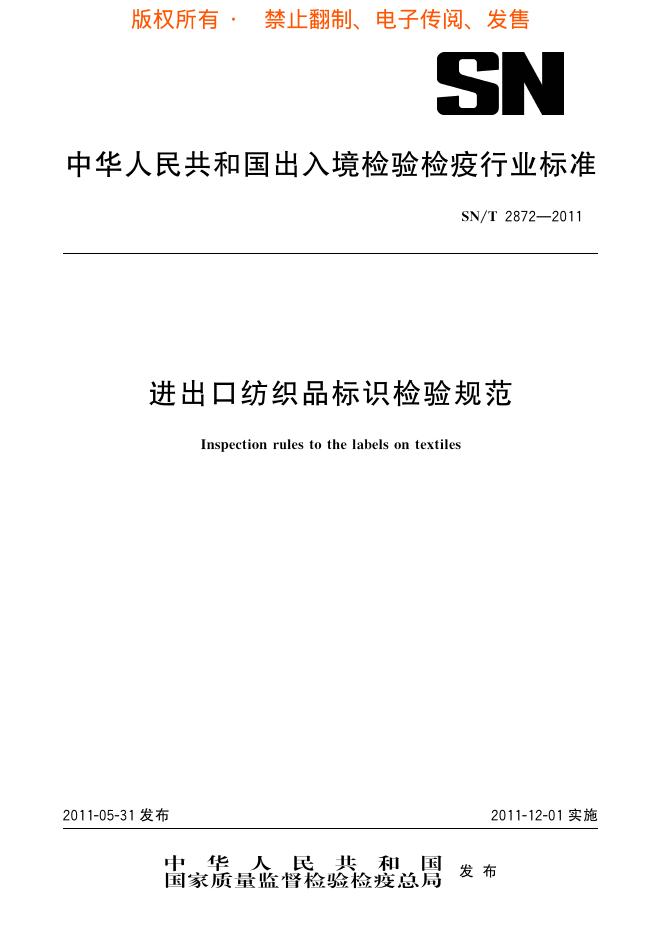 版权所有 · 禁止翻制、电子传阅、发售

SN

中华人民共和国出入境检验检疫行业标准

SN/T 2872—2011

进出口纺织品标识检验规范

Inspection rules to the labels on textiles

2011-05-31 发布

2011-12-01 实施

中华人民共和国
国家质量监督检验检疫总局 发布